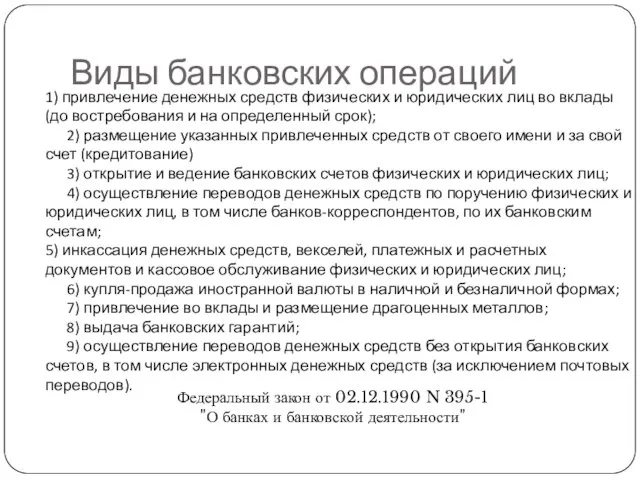 Виды банковских операций

1) привлечение денежных средств физических и юридических лиц во вклады (до востребования и на определенный срок);

2) размещение указанных привлеченных средств от своего имени и за свой счет (кредитование)

3) открытие и ведение банковских счетов физических и юридических лиц;

4) осуществление переводов денежных средств по поручению физических и юридических лиц, в том числе банков-корреспондентов, по их банковским счетам;

5) инкассация денежных средств, векселей, платежных и расчетных документов и кассовое обслуживание физических и юридических лиц;

6) купля-продажа иностранной валюты в наличной и безналичной формах;

7) привлечение во вклады и размещение драгоценных металлов;

8) выдача банковских гарантий;

9) осуществление переводов денежных средств без открытия банковских счетов, в том числе электронных денежных средств (за исключением почтовых переводов).

Федеральный закон от 02.12.1990 N 395-1
"О банках и банковской деятельности"